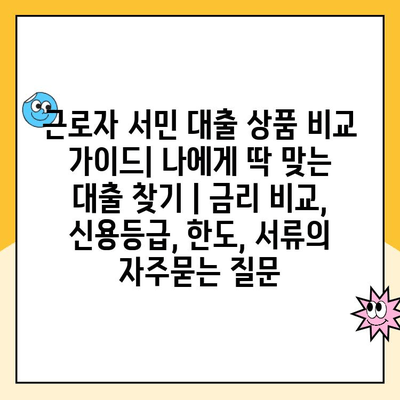 근로자 서민 대출 상품 비교 가이드| 나에게 딱 맞는 대출 찾기 | 금리 비교, 신용등급, 한도, 서류의 자주묻는 질문